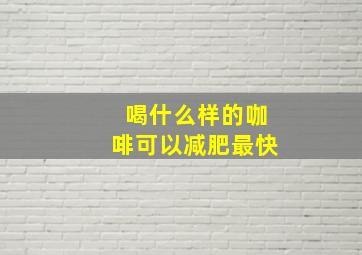 喝什么样的咖啡可以减肥最快